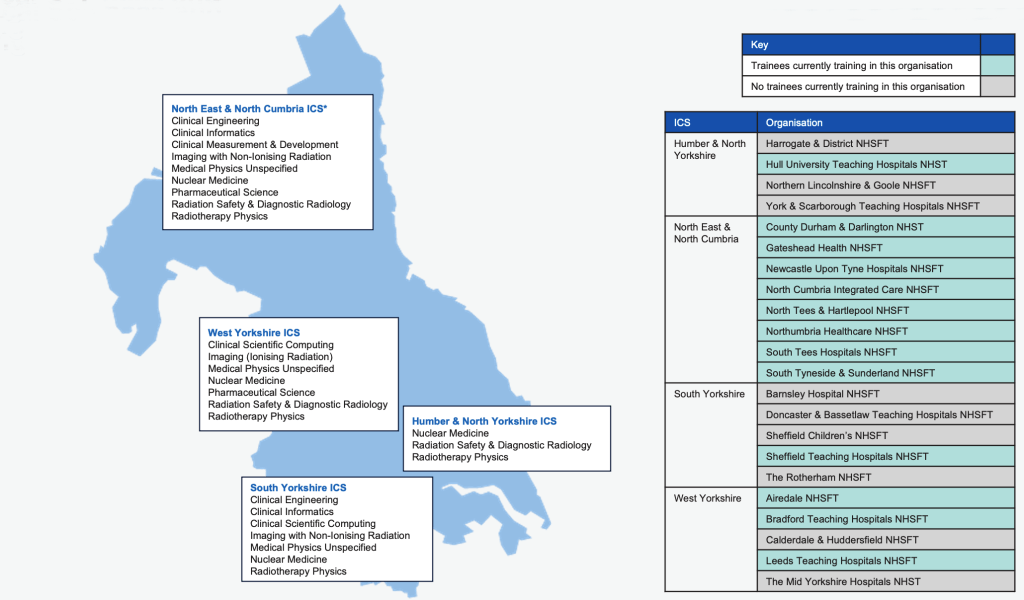 North East & North Cumbria ICS*
Clinical Engineering
Clinical Informatics
Clinical Measurement & Development
Imaging with Non-Ionising Radiation
Medical Physics Unspecified
Nuclear Medicine
Pharmaceutical Science
Radiation Safety & Diagnostic Radiology
Radiotherapy Physics

West Yorkshire ICS
Clinical Scientific Computing
Imaging (Ionising Radiation)
Medical Physics Unspecified
Nuclear Medicine
Pharmaceutical Science
Radiation Safety & Diagnostic Radiology
Radiotherapy Physics

Humber & North Yorkshire ICS
Nuclear Medicine
Radiation Safety & Diagnostic Radiology
Radiotherapy Physics

South Yorkshire ICS
Clinical Engineering
Clinical Informatics
Clinical Scientific Computing
Imaging with Non-Ionising Radiation
Medical Physics Unspecified
Nuclear Medicine
Radiotherapy Physics

| Key | |
|---|---|
| Trainees currently training in this organisation | |
| No trainees currently training in this organisation | |

| ICS | Organisation |
|---|---|
| Humber & North Yorkshire | Harrogate & District NHSFT |
| | Hull University Teaching Hospitals NHST |
| | Northern Lincolnshire & Goole NHSFT |
| | York & Scarborough Teaching Hospitals NHSFT |
| North East & North Cumbria | County Durham & Darlington NHST |
| | Gateshead Health NHSFT |
| | Newcastle Upon Tyne Hospitals NHSFT |
| | North Cumbria Integrated Care NHSFT |
| | North Tees & Hartlepool NHSFT |
| | Northumbria Healthcare NHSFT |
| | South Tees Hospitals NHSFT |
| | South Tyneside & Sunderland NHSFT |
| South Yorkshire | Barnsley Hospital NHSFT |
| | Doncaster & Bassetlaw Teaching Hospitals NHSFT |
| | Sheffield Children's NHSFT |
| | Sheffield Teaching Hospitals NHSFT |
| | The Rotherham NHSFT |
| West Yorkshire | Airedale NHSFT |
| | Bradford Teaching Hospitals NHSFT |
| | Calderdale & Huddersfield NHSFT |
| | Leeds Teaching Hospitals NHSFT |
| | The Mid Yorkshire Hospitals NHST |